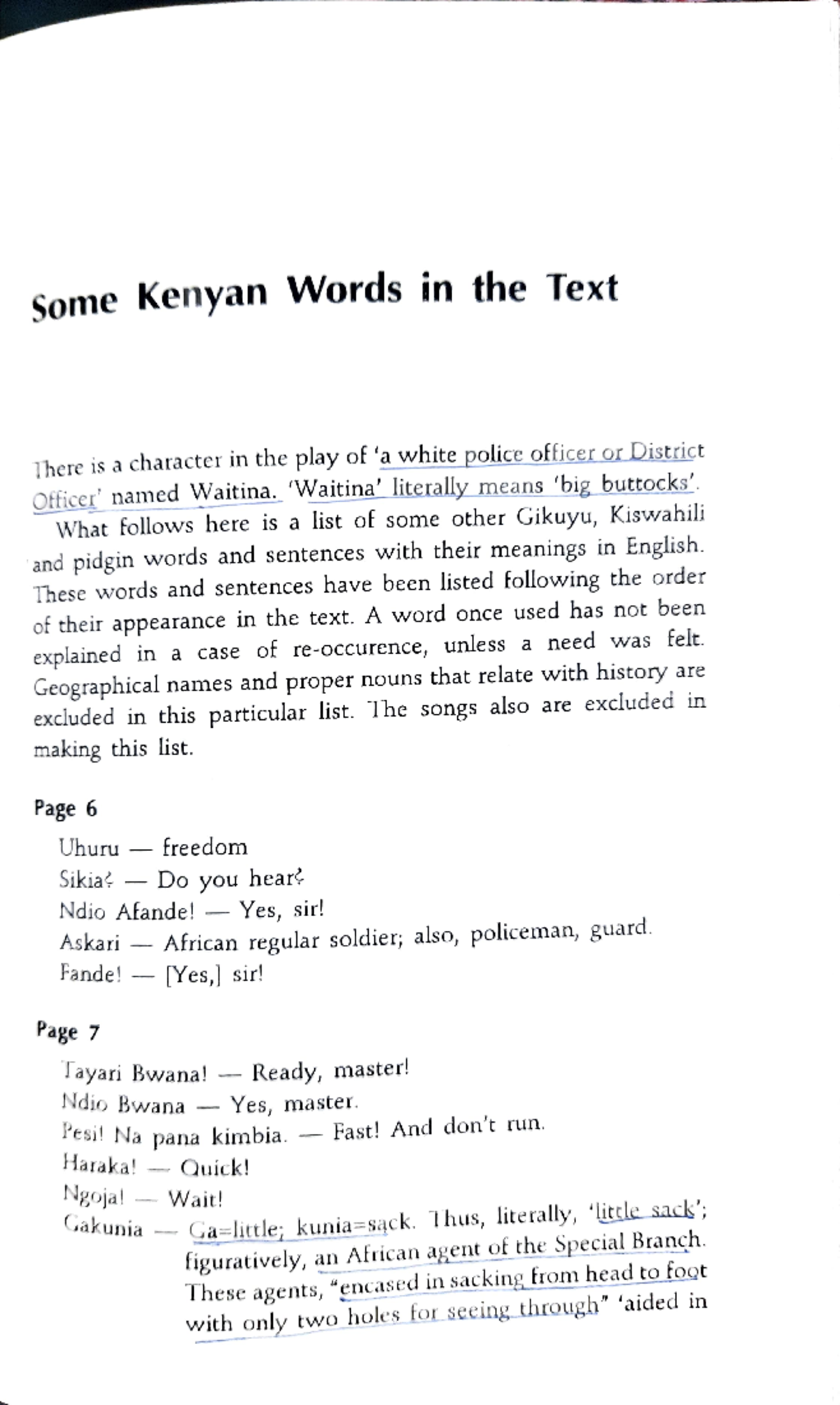 Some Kenyan Words in the Text

There is a character in the play of 'a white police officer or District Officer' named Waitina. 'Waitina' literally means 'big buttocks'.

What follows here is a list of some other Gikuyu, Kiswahili and pidgin words and sentences with their meanings in English. These words and sentences have been listed following the order of their appearance in the text. A word once used has not been explained in a case of re-occurence, unless a need was felt. Geographical names and proper nouns that relate with history are excluded in this particular list. The songs also are excluded in making this list.

Page 6

Uhuru — freedom
Sikia? — Do you hear?
Ndio Afande! — Yes, sir!
Askari — African regular soldier; also, policeman, guard.
Fande! — [Yes,] sir!

Page 7

Tayari Bwana! — Ready, master!
Ndio Bwana — Yes, master.
Pesi! Na pana kimbia. — Fast! And don't run.
Haraka! — Quick!
Ngoja! — Wait!
Gakunia — Ga=little; kunia=sack. Thus, literally, 'little sack'; figuratively, an African agent of the Special Branch. These agents, "encased in sacking from head to foot with only two holes for seeing through" 'aided in